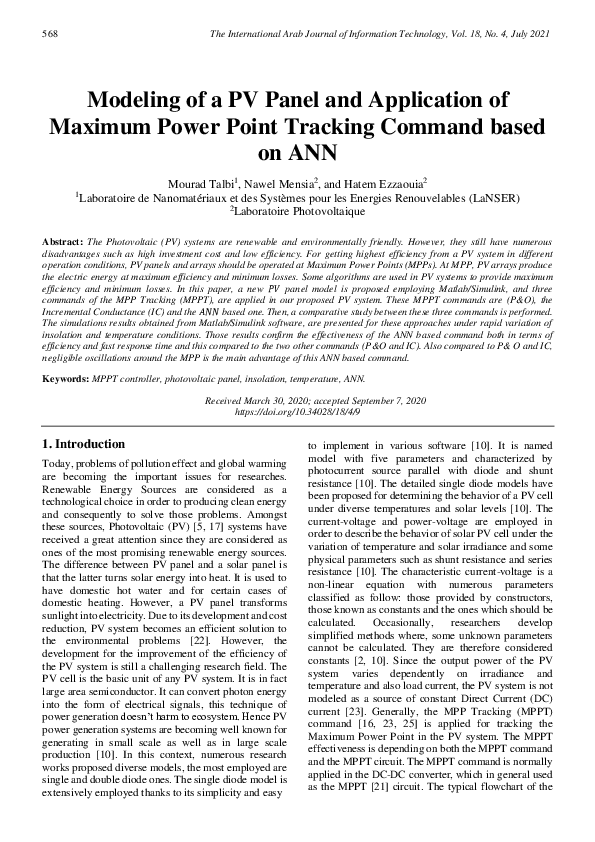 568 The International Arab Journal of Information Technology, Vol. 18, No. 4, July 2021

Modeling of a PV Panel and Application of Maximum Power Point Tracking Command based on ANN

Mourad Talbi$^1$, Nawel Mensia$^2$, and Hatem Ezzaouia$^2$
$^1$Laboratoire de Nanomatériaux et des Systèmes pour les Energies Renouvelables (LaNSER)
$^2$Laboratoire Photovoltaique

Abstract: The Photovoltaic (PV) systems are renewable and environmentally friendly. However, they still have numerous disadvantages such as high investment cost and low efficiency. For getting highest efficiency from a PV system in different operation conditions, PV panels and arrays should be operated at Maximum Power Points (MPPs). At MPP, PV arrays produce the electric energy at maximum efficiency and minimum losses. Some algorithms are used in PV systems to provide maximum efficiency and minimum losses. In this paper, a new PV panel model is proposed employing Matlab/Simulink, and three commands of the MPP Tracking (MPPT), are applied in our proposed PV system. These MPPT commands are (P&O), the Incremental Conductance (IC) and the ANN based one. Then, a comparative study between these three commands is performed. The simulations results obtained from Matlab/Simulink software, are presented for these approaches under rapid variation of insolation and temperature conditions. Those results confirm the effectiveness of the ANN based command both in terms of efficiency and fast response time and this compared to the two other commands (P&O and IC). Also compared to P& O and IC, negligible oscillations around the MPP is the main advantage of this ANN based command.

Keywords: MPPT controller, photovoltaic panel, insolation, temperature, ANN.

Received March 30, 2020; accepted September 7, 2020
https://doi.org/10.34028/18/4/9

1. Introduction

Today, problems of pollution effect and global warming are becoming the important issues for researches. Renewable Energy Sources are considered as a technological choice in order to producing clean energy and consequently to solve those problems. Amongst these sources, Photovoltaic (PV) [5, 17] systems have received a great attention since they are considered as ones of the most promising renewable energy sources. The difference between PV panel and a solar panel is that the latter turns solar energy into heat. It is used to have domestic hot water and for certain cases of domestic heating. However, a PV panel transforms sunlight into electricity. Due to its development and cost reduction, PV system becomes an efficient solution to the environmental problems [22]. However, the development for the improvement of the efficiency of the PV system is still a challenging research field. The PV cell is the basic unit of any PV system. It is in fact large area semiconductor. It can convert photon energy into the form of electrical signals, this technique of power generation doesn't harm to ecosystem. Hence PV power generation systems are becoming well known for generating in small scale as well as in large scale production [10]. In this context, numerous research works proposed diverse models, the most employed are single and double diode ones. The single diode model is extensively employed thanks to its simplicity and easy

to implement in various software [10]. It is named model with five parameters and characterized by photocurrent source parallel with diode and shunt resistance [10]. The detailed single diode models have been proposed for determining the behavior of a PV cell under diverse temperatures and solar levels [10]. The current-voltage and power-voltage are employed in order to describe the behavior of solar PV cell under the variation of temperature and solar irradiance and some physical parameters such as shunt resistance and series resistance [10]. The characteristic current-voltage is a non-linear equation with numerous parameters classified as follow: those provided by constructors, those known as constants and the ones which should be calculated. Occasionally, researchers develop simplified methods where, some unknown parameters cannot be calculated. They are therefore considered constants [2, 10]. Since the output power of the PV system varies dependently on irradiance and temperature and also load current, the PV system is not modeled as a source of constant Direct Current (DC) current [23]. Generally, the MPP Tracking (MPPT) command [16, 23, 25] is applied for tracking the Maximum Power Point in the PV system. The MPPT effectiveness is depending on both the MPPT command and the MPPT circuit. The MPPT command is normally applied in the DC-DC converter, which in general used as the MPPT [21] circuit. The typical flowchart of the